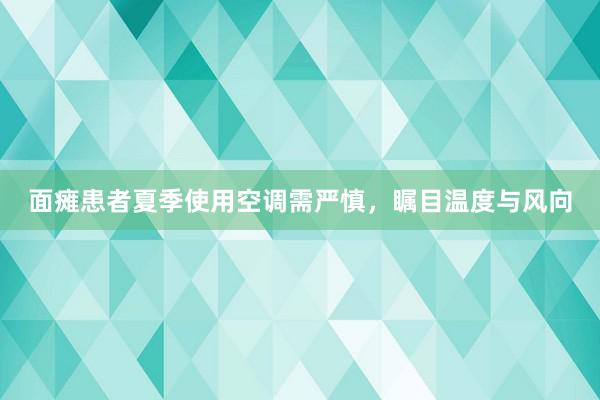 面瘫患者夏季使用空调需严慎，瞩目温度与风向